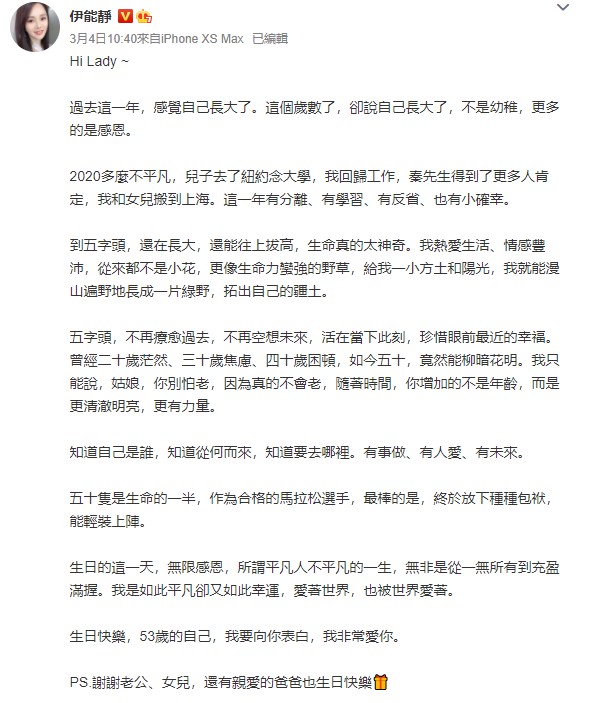 伊能靜

3月4日10:40來自iPhone XS Max 已編輯

Hi Lady ~

過去這一年，感覺自己長大了。這個歲數了，卻說自己長大了，不是幼稚，更多的是感恩。

2020多麼不平凡，兒子去了紐約念大學，我回歸工作，秦先生得到了更多人肯定，我和女兒搬到上海。這一年有分離、有學習、有反省、也有小確幸。

到五字頭，還在長大，還能往上拔高，生命真的太神奇。我熱愛生活、情感豐沛，從來都不是小花，更像生命力蠻強的野草，給我一小方土和陽光，我就能漫山遍野地長成一片綠野，拓出自己的疆土。

五字頭，不再療愈過去，不再空想未來，活在當下此刻，珍惜眼前最近的幸福。曾經二十歲茫然、三十歲焦慮、四十歲困頓，如今五十，竟然能柳暗花明。我只能說，姑娘，你別怕老，因為真的不會老，隨著時間，你增加的不是年齡，而是更清澈明亮，更有力量。

知道自己是誰，知道從何而來，知道要去哪裡。有事做、有人愛、有未來。

五十隻是生命的一半，作為合格的馬拉松選手，最棒的是，終於放下種種包袱，能輕裝上陣。

生日的這一天，無限感恩，所謂平凡人不平凡的一生，無非是從一無所有到充盈滿握。我是如此平凡卻又如此幸運，愛著世界，也被世界愛著。

生日快樂，53歲的自己，我要向你表白，我非常愛你。

PS.謝謝老公、女兒，還有親愛的爸爸也生日快樂